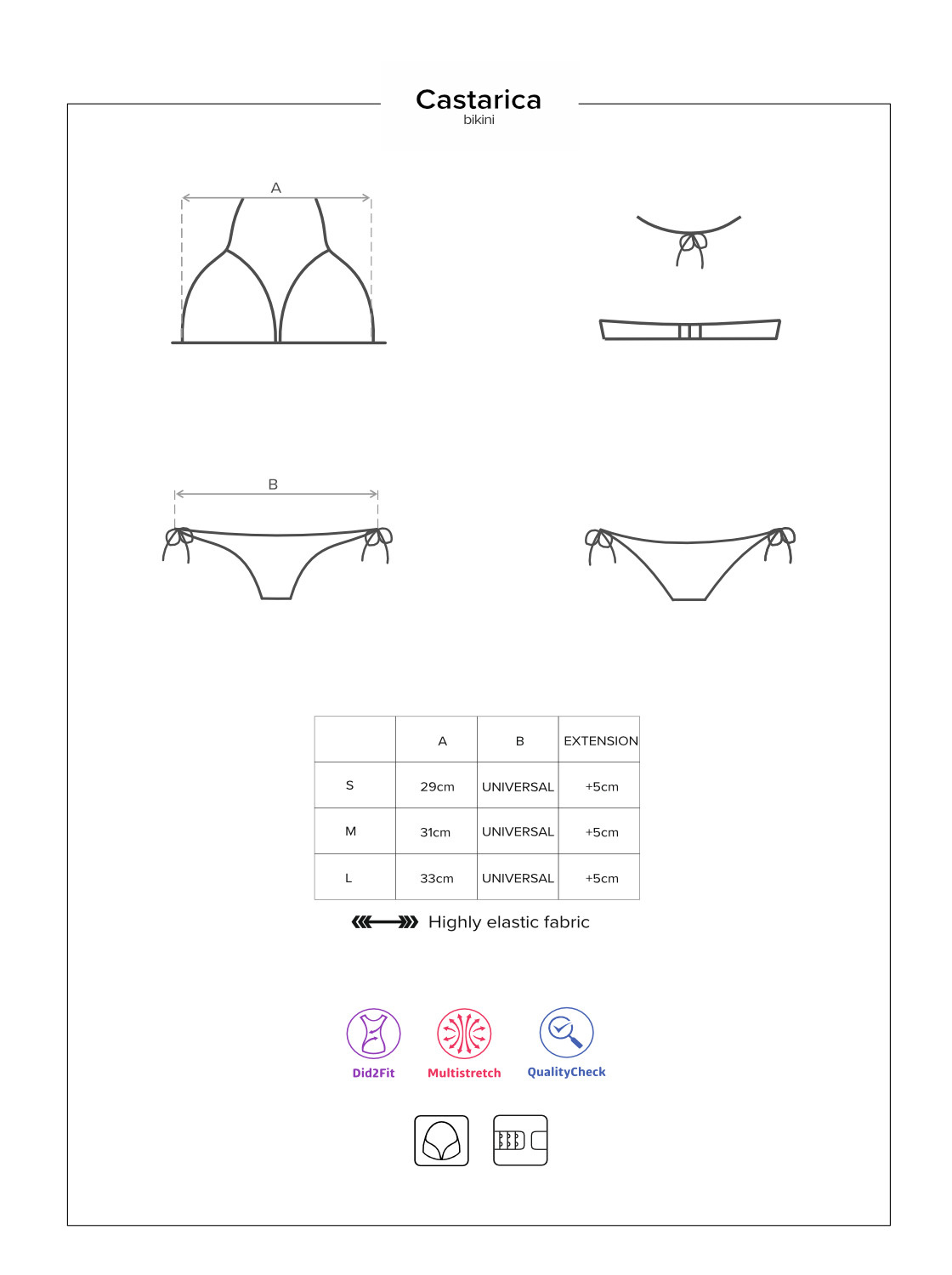 Castarica
bikini

A

B

|  | A | B | EXTENSION |
|---|---|---|---|
| S | 29cm | UNIVERSAL | +5cm |
| M | 31cm | UNIVERSAL | +5cm |
| L | 33cm | UNIVERSAL | +5cm |

Highly elastic fabric

Did2Fit
Multistretch
QualityCheck